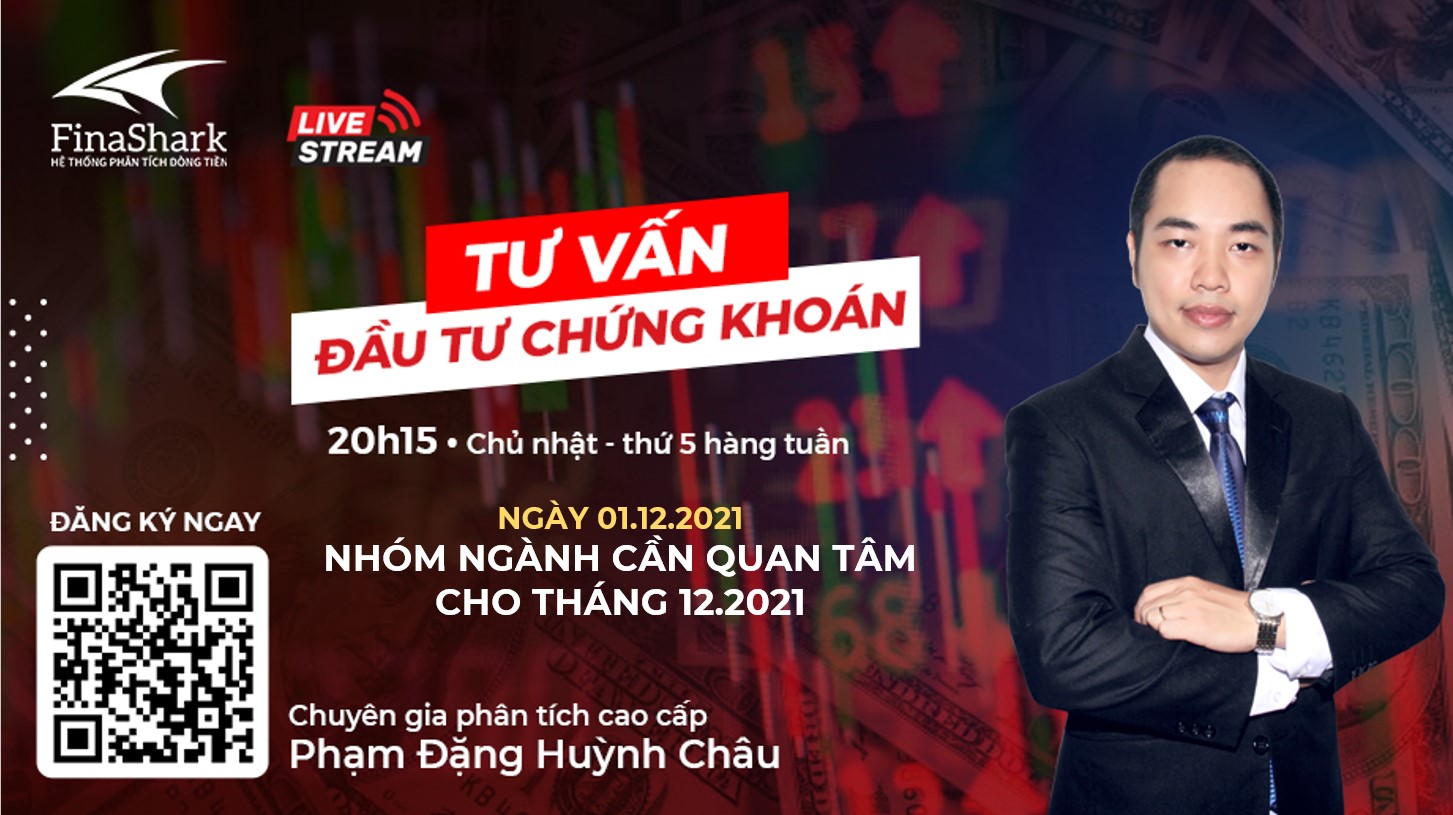 FinaShark
HỆ THỐNG PHÂN TÍCH DÒNG TIỀN

LIVE STREAM

TƯ VẤN
ĐẦU TƯ CHỨNG KHOÁN

20h15 • Chủ nhật - thứ 5 hàng tuần

ĐĂNG KÝ NGAY

NGÀY 01.12.2021
NHÓM NGÀNH CẦN QUAN TÂM CHO THÁNG 12.2021

Chuyên gia phân tích cao cấp
Phạm Đặng Huỳnh Châu